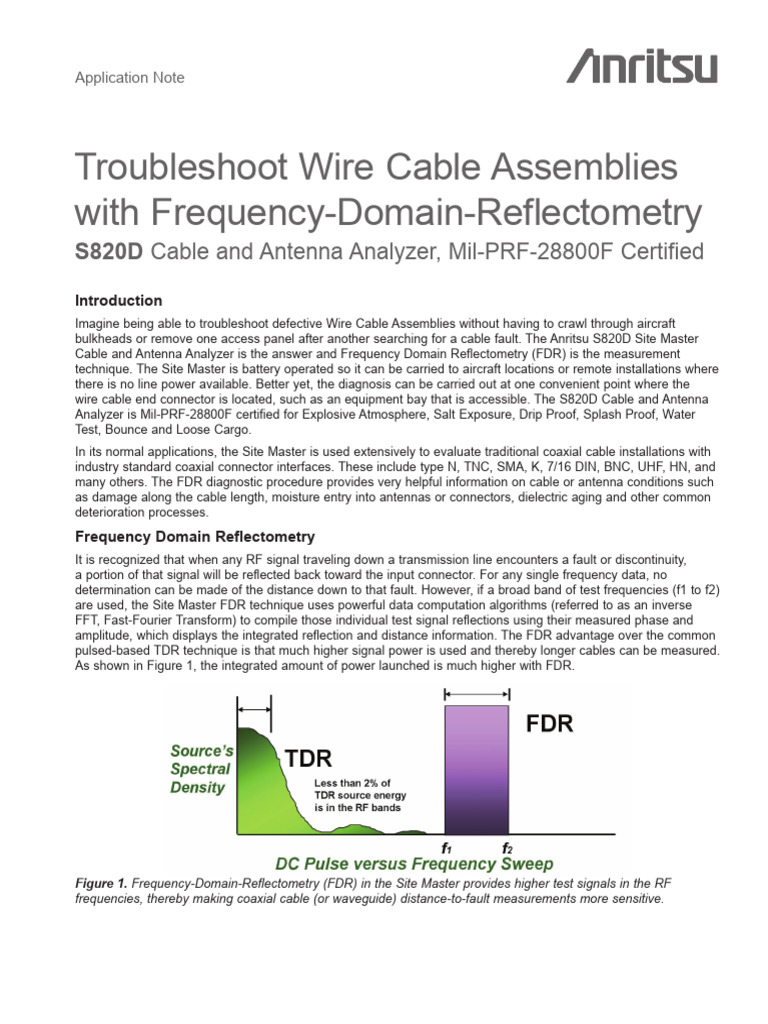 Application Note

Anritsu

Troubleshoot Wire Cable Assemblies with Frequency-Domain-Reflectometry

S820D Cable and Antenna Analyzer, Mil-PRF-28800F Certified

Introduction

Imagine being able to troubleshoot defective Wire Cable Assemblies without having to crawl through aircraft bulkheads or remove one access panel after another searching for a cable fault. The Anritsu S820D Site Master Cable and Antenna Analyzer is the answer and Frequency Domain Reflectometry (FDR) is the measurement technique. The Site Master is battery operated so it can be carried to aircraft locations or remote installations where there is no line power available. Better yet, the diagnosis can be carried out at one convenient point where the wire cable end connector is located, such as an equipment bay that is accessible. The S820D Cable and Antenna Analyzer is Mil-PRF-28800F certified for Explosive Atmosphere, Salt Exposure, Drip Proof, Splash Proof, Water Test, Bounce and Loose Cargo.

In its normal applications, the Site Master is used extensively to evaluate traditional coaxial cable installations with industry standard coaxial connector interfaces. These include type N, TNC, SMA, K, 7/16 DIN, BNC, UHF, HN, and many others. The FDR diagnostic procedure provides very helpful information on cable or antenna conditions such as damage along the cable length, moisture entry into antennas or connectors, dielectric aging and other common deterioration processes.

Frequency Domain Reflectometry

It is recognized that when any RF signal traveling down a transmission line encounters a fault or discontinuity, a portion of that signal will be reflected back toward the input connector. For any single frequency data, no determination can be made of the distance down to that fault. However, if a broad band of test frequencies (f1 to f2) are used, the Site Master FDR technique uses powerful data computation algorithms (referred to as an inverse FFT, Fast-Fourier Transform) to compile those individual test signal reflections using their measured phase and amplitude, which displays the integrated reflection and distance information. The FDR advantage over the common pulsed-based TDR technique is that much higher signal power is used and thereby longer cables can be measured. As shown in Figure 1, the integrated amount of power launched is much higher with FDR.

Source's Spectral Density

TDR

Less than 2% of TDR source energy is in the RF bands

FDR

$f_1$

$f_2$

DC Pulse versus Frequency Sweep

Figure 1. Frequency-Domain-Reflectometry (FDR) in the Site Master provides higher test signals in the RF frequencies, thereby making coaxial cable (or waveguide) distance-to-fault measurements more sensitive.